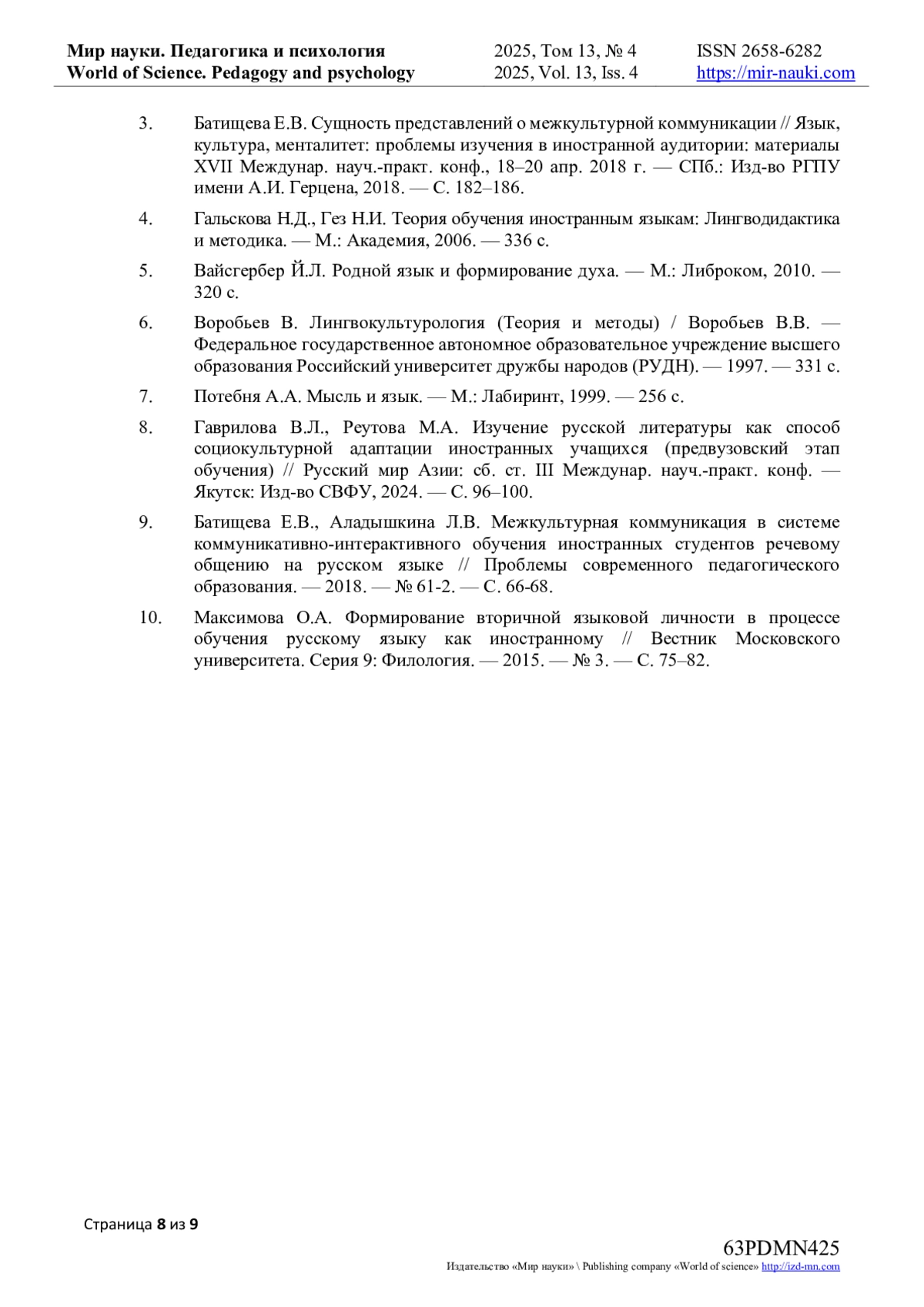 Мир науки. Педагогика и психология
World of Science. Pedagogy and psychology

2025, Том 13, № 4
2025, Vol. 13, Iss. 4

ISSN 2658-6282
https://mir-nauki.com

3. Батищева Е.В. Сущность представлений о межкультурной коммуникации // Язык, культура, менталитет: проблемы изучения в иностранной аудитории: материалы XVII Междунар. науч.-практ. конф., 18–20 апр. 2018 г. — СПб.: Изд-во РГПУ имени А.И. Герцена, 2018. — С. 182–186.

4. Гальскова Н.Д., Гез Н.И. Теория обучения иностранным языкам: Лингводидактика и методика. — М.: Академия, 2006. — 336 с.

5. Вайсгербер Й.Л. Родной язык и формирование духа. — М.: Либроком, 2010. — 320 с.

6. Воробьев В. Лингвокультурология (Теория и методы) / Воробьев В.В. — Федеральное государственное автономное образовательное учреждение высшего образования Российский университет дружбы народов (РУДН). — 1997. — 331 с.

7. Потебня А.А. Мысль и язык. — М.: Лабиринт, 1999. — 256 с.

8. Гаврилова В.Л., Реутова М.А. Изучение русской литературы как способ социокультурной адаптации иностранных учащихся (предвузовский этап обучения) // Русский мир Азии: сб. ст. III Междунар. науч.-практ. конф. — Якутск: Изд-во СВФУ, 2024. — С. 96–100.

9. Батищева Е.В., Аладышкина Л.В. Межкультурная коммуникация в системе коммуникативно-интерактивного обучения иностранных студентов речевому общению на русском языке // Проблемы современного педагогического образования. — 2018. — № 61-2. — С. 66-68.

10. Максимова О.А. Формирование вторичной языковой личности в процессе обучения русскому языку как иностранному // Вестник Московского университета. Серия 9: Филология. — 2015. — № 3. — С. 75–82.

Страница 8 из 9

63PDMN425
Издательство «Мир науки» \ Publishing company «World of science» http://izd-mn.com